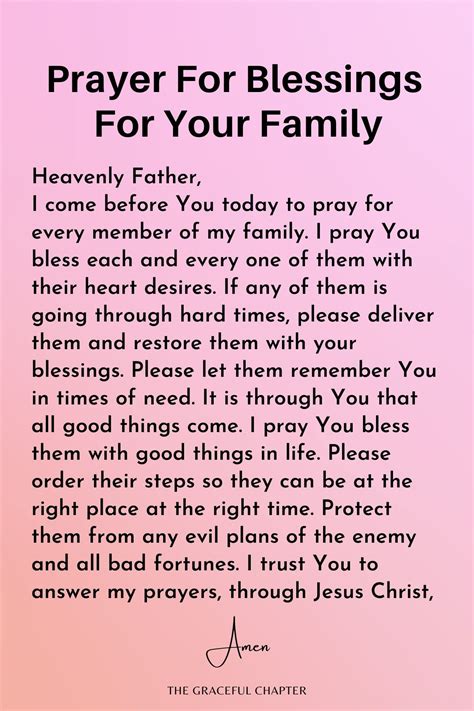 Prayer For Blessings
For Your Family

Heavenly Father,
I come before You today to pray for every member of my family. I pray You bless each and every one of them with their heart desires. If any of them is going through hard times, please deliver them and restore them with your blessings. Please let them remember You in times of need. It is through You that all good things come. I pray You bless them with good things in life. Please order their steps so they can be at the right place at the right time. Protect them from any evil plans of the enemy and all bad fortunes. I trust You to answer my prayers, through Jesus Christ,

Amen

THE GRACEFUL CHAPTER